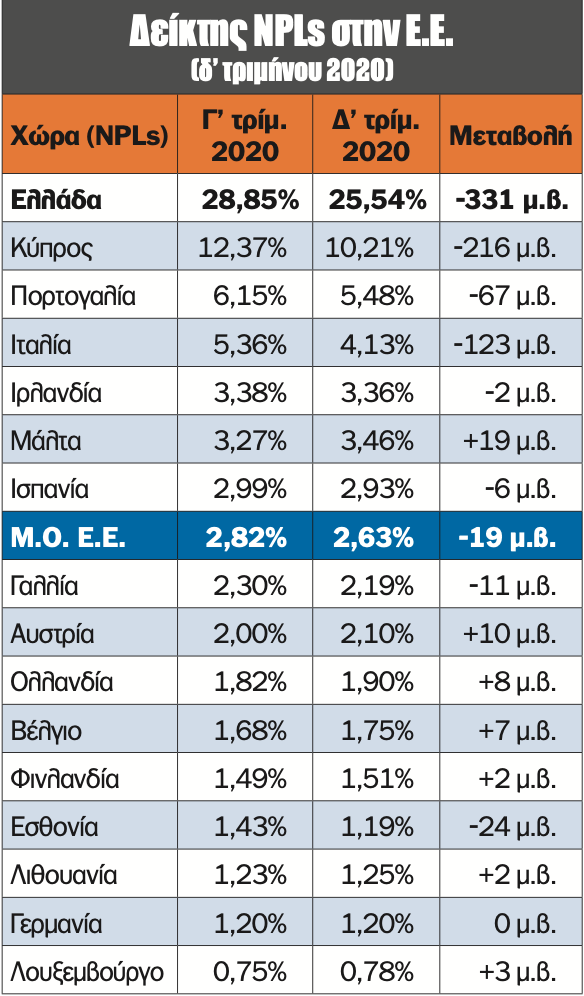 Δείκτης NPLs στην Ε.Ε.
(δ' τριμήνου 2020)

| Χώρα (NPLs) | Γ' τρίμ. 2020 | Δ' τρίμ. 2020 | Μεταβολή |
|---|---|---|---|
| Ελλάδα | 28,85% | 25,54% | -331 μ.β. |
| Κύπρος | 12,37% | 10,21% | -216 μ.β. |
| Πορτογαλία | 6,15% | 5,48% | -67 μ.β. |
| Ιταλία | 5,36% | 4,13% | -123 μ.β. |
| Ιρλανδία | 3,38% | 3,36% | -2 μ.β. |
| Μάλτα | 3,27% | 3,46% | +19 μ.β. |
| Ισπανία | 2,99% | 2,93% | -6 μ.β. |
| Μ.Ο. Ε.Ε. | 2,82% | 2,63% | -19 μ.β. |
| Γαλλία | 2,30% | 2,19% | -11 μ.β. |
| Αυστρία | 2,00% | 2,10% | +10 μ.β. |
| Ολλανδία | 1,82% | 1,90% | +8 μ.β. |
| Βέλγιο | 1,68% | 1,75% | +7 μ.β. |
| Φινλανδία | 1,49% | 1,51% | +2 μ.β. |
| Εσθονία | 1,43% | 1,19% | -24 μ.β. |
| Λιθουανία | 1,23% | 1,25% | +2 μ.β. |
| Γερμανία | 1,20% | 1,20% | 0 μ.β. |
| Λουξεμβούργο | 0,75% | 0,78% | +3 μ.β. |